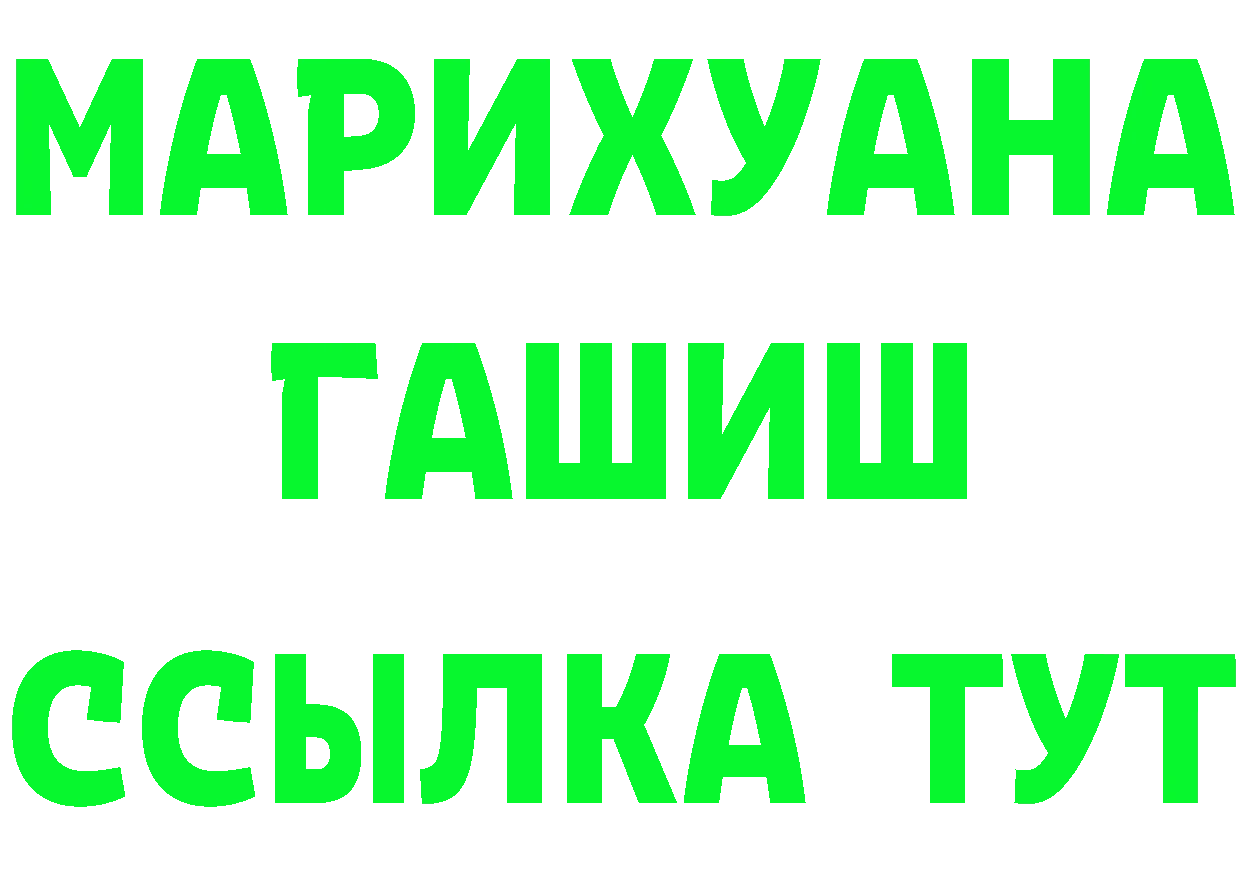 МАРИХУАНА
ГАШИШ
ССЫЛКА ТУТ